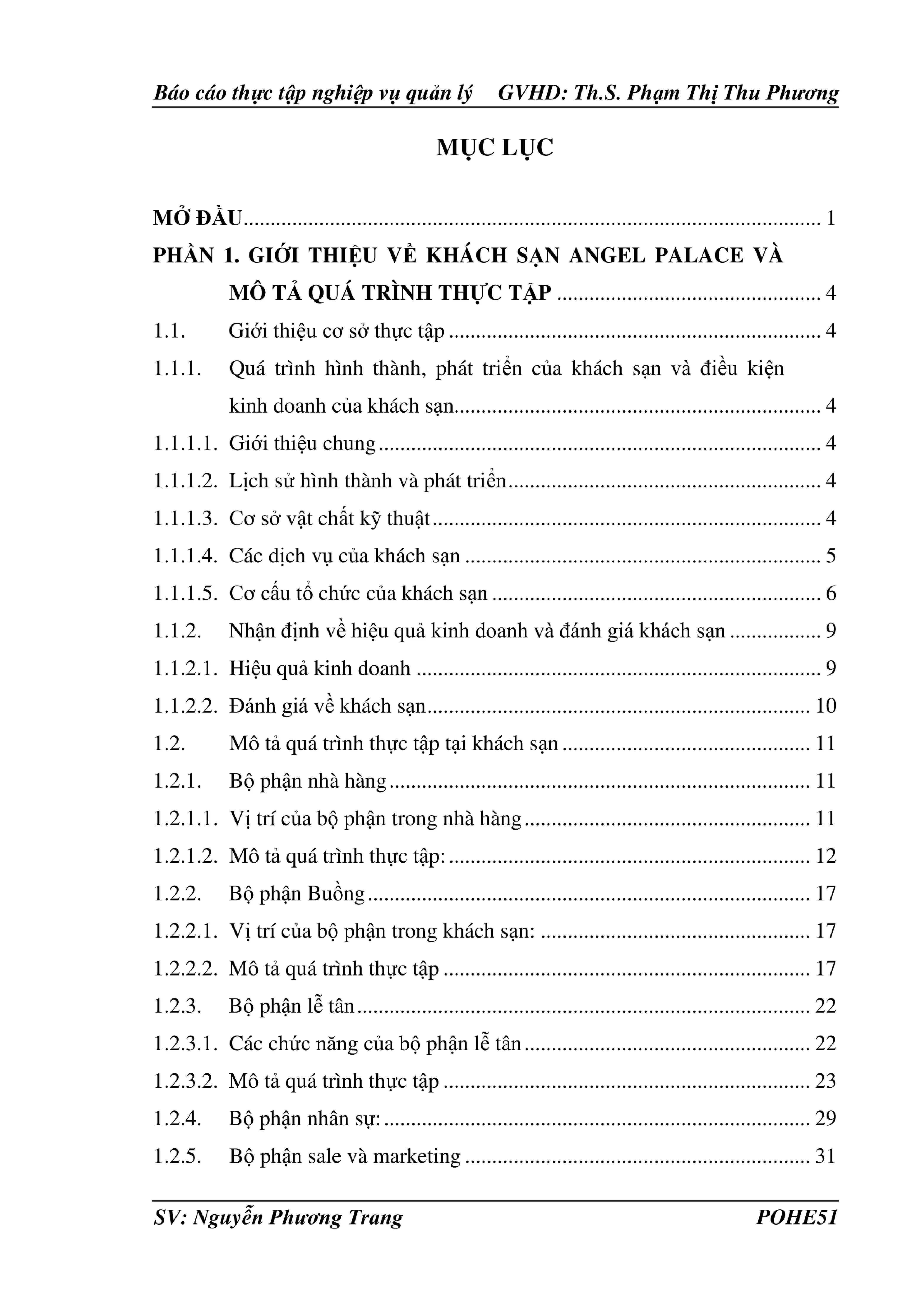 Báo cáo thực tập nghiệp vụ quản lý GVHD: Th.S. Phạm Thị Thu Phương

MỤC LỤC

MỞ ĐẦU 1

PHẦN 1. GIỚI THIỆU VỀ KHÁCH SẠN ANGEL PALACE VÀ MÔ TẢ QUÁ TRÌNH THỰC TẬP 4

1.1. Giới thiệu cơ sở thực tập 4

1.1.1. Quá trình hình thành, phát triển của khách sạn và điều kiện kinh doanh của khách sạn 4

1.1.1.1. Giới thiệu chung 4

1.1.1.2. Lịch sử hình thành và phát triển 4

1.1.1.3. Cơ sở vật chất kỹ thuật 4

1.1.1.4. Các dịch vụ của khách sạn 5

1.1.1.5. Cơ cấu tổ chức của khách sạn 6

1.1.2. Nhận định về hiệu quả kinh doanh và đánh giá khách sạn 9

1.1.2.1. Hiệu quả kinh doanh 9

1.1.2.2. Đánh giá về khách sạn 10

1.2. Mô tả quá trình thực tập tại khách sạn 11

1.2.1. Bộ phận nhà hàng 11

1.2.1.1. Vị trí của bộ phận trong nhà hàng 11

1.2.1.2. Mô tả quá trình thực tập: 12

1.2.2. Bộ phận Buồng 17

1.2.2.1. Vị trí của bộ phận trong khách sạn: 17

1.2.2.2. Mô tả quá trình thực tập 17

1.2.3. Bộ phận lễ tân 22

1.2.3.1. Các chức năng của bộ phận lễ tân 22

1.2.3.2. Mô tả quá trình thực tập 23

1.2.4. Bộ phận nhân sự: 29

1.2.5. Bộ phận sale và marketing 31

SV: Nguyễn Phương Trang POHE51